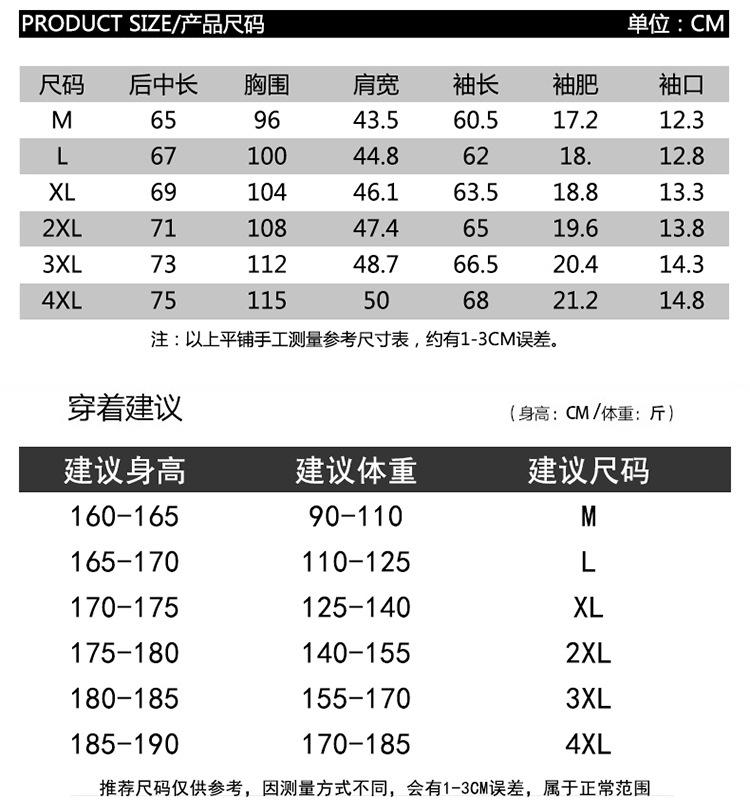 PRODUCT SIZE/产品尺码 单位：CM

| 尺码 | 后中长 | 胸围 | 肩宽 | 袖长 | 袖肥 | 袖口 |
|---|---|---|---|---|---|---|
| M | 65 | 96 | 43.5 | 60.5 | 17.2 | 12.3 |
| L | 67 | 100 | 44.8 | 62 | 18. | 12.8 |
| XL | 69 | 104 | 46.1 | 63.5 | 18.8 | 13.3 |
| 2XL | 71 | 108 | 47.4 | 65 | 19.6 | 13.8 |
| 3XL | 73 | 112 | 48.7 | 66.5 | 20.4 | 14.3 |
| 4XL | 75 | 115 | 50 | 68 | 21.2 | 14.8 |

注：以上平铺手工测量参考尺寸表，约有1-3CM误差。

穿着建议 （身高：CM/体重：斤）

| 建议身高 | 建议体重 | 建议尺码 |
|---|---|---|
| 160-165 | 90-110 | M |
| 165-170 | 110-125 | L |
| 170-175 | 125-140 | XL |
| 175-180 | 140-155 | 2XL |
| 180-185 | 155-170 | 3XL |
| 185-190 | 170-185 | 4XL |

推荐尺码仅供参考，因测量方式不同，会有1-3CM误差，属于正常范围